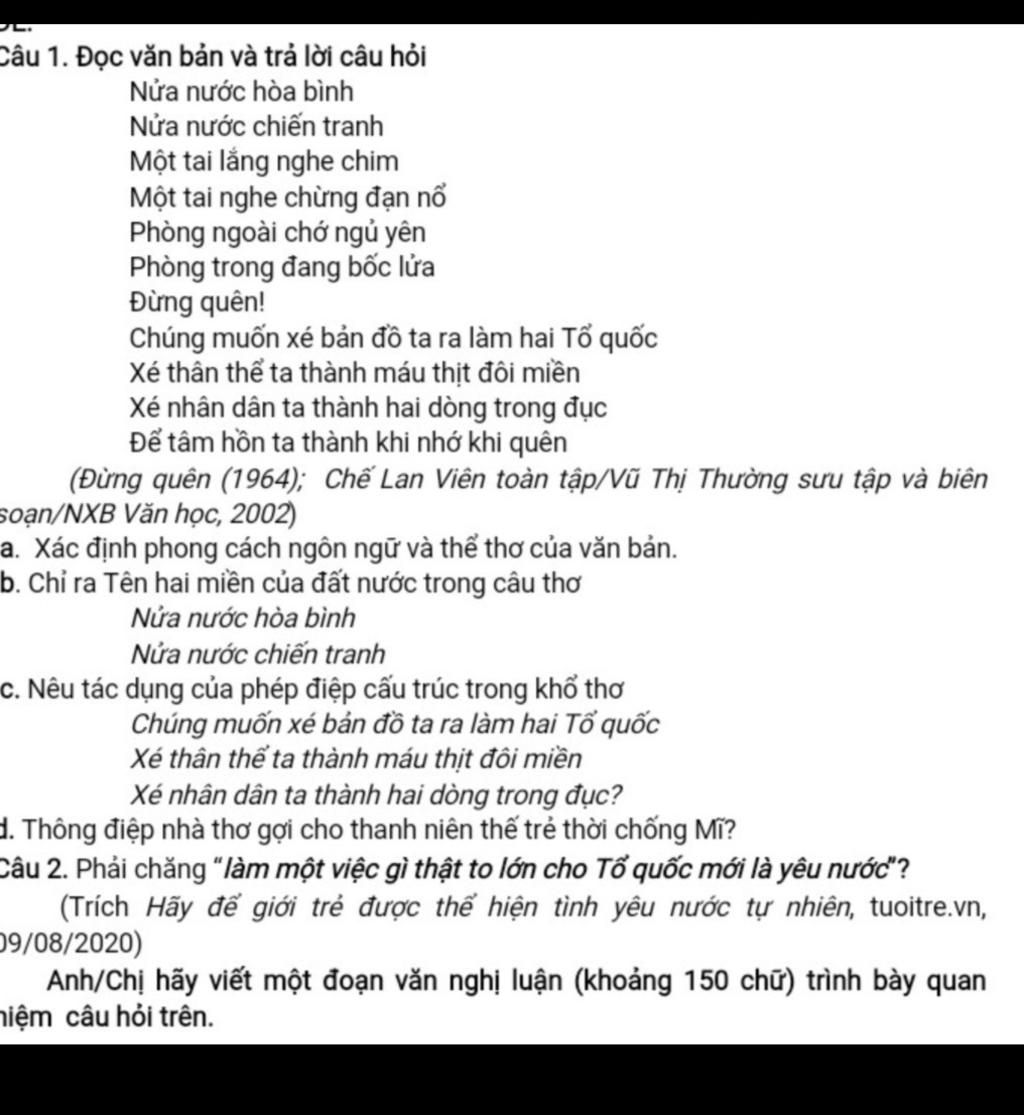 Câu 1. Đọc văn bản và trả lời câu hỏi

Nửa nước hòa bình
Nửa nước chiến tranh
Một tai lắng nghe chim
Một tai nghe chừng đạn nổ
Phòng ngoài chớ ngủ yên
Phòng trong đang bốc lửa
Đừng quên!
Chúng muốn xé bản đồ ta ra làm hai Tổ quốc
Xé thân thể ta thành máu thịt đôi miền
Xé nhân dân ta thành hai dòng trong đục
Để tâm hồn ta thành khi nhớ khi quên

(Đừng quên (1964); Chế Lan Viên toàn tập/Vũ Thị Thường sưu tập và biên soạn/NXB Văn học, 2002)

a. Xác định phong cách ngôn ngữ và thể thơ của văn bản.
b. Chỉ ra Tên hai miền của đất nước trong câu thơ
Nửa nước hòa bình
Nửa nước chiến tranh
c. Nêu tác dụng của phép điệp cấu trúc trong khổ thơ
Chúng muốn xé bản đồ ta ra làm hai Tổ quốc
Xé thân thể ta thành máu thịt đôi miền
Xé nhân dân ta thành hai dòng trong đục?
d. Thông điệp nhà thơ gợi cho thanh niên thế trẻ thời chống Mĩ?

Câu 2. Phải chăng "làm một việc gì thật to lớn cho Tổ quốc mới là yêu nước"?
(Trích Hãy để giới trẻ được thể hiện tình yêu nước tự nhiên, tuoitre.vn, 09/08/2020)
Anh/Chị hãy viết một đoạn văn nghị luận (khoảng 150 chữ) trình bày quan niệm câu hỏi trên.